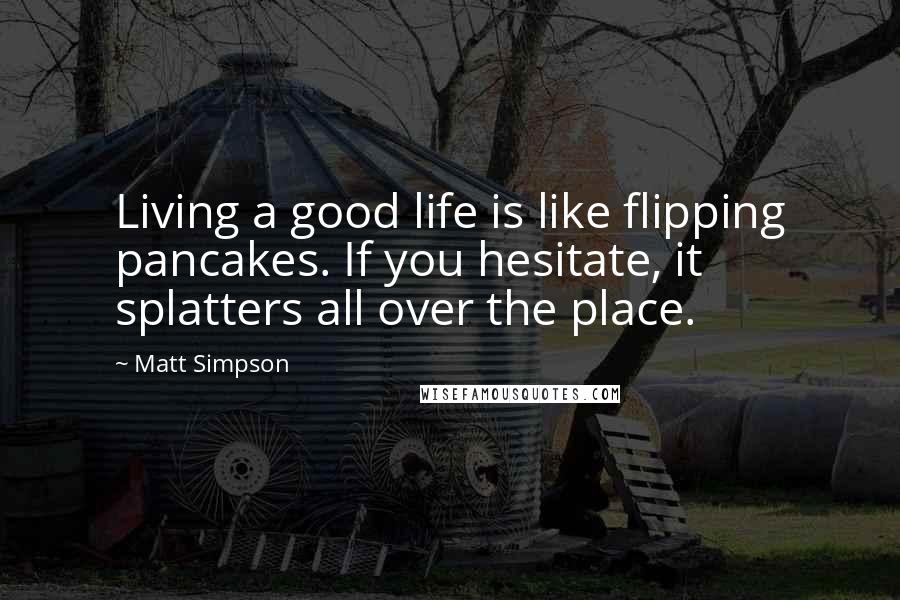 Living a good life is like flipping pancakes. If you hesitate, it splatters all over the place.

~ Matt Simpson

WISEFAMOUSQUOTES.COM